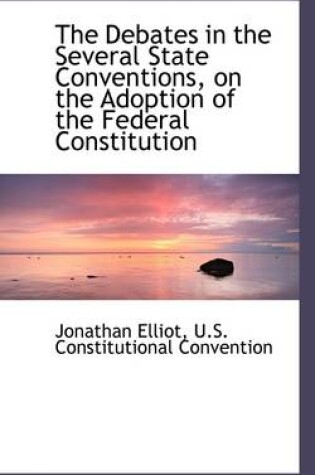 The Debates in the Several State Conventions, on the Adoption of the Federal Constitution

Jonathan Elliot, U.S. Constitutional Convention